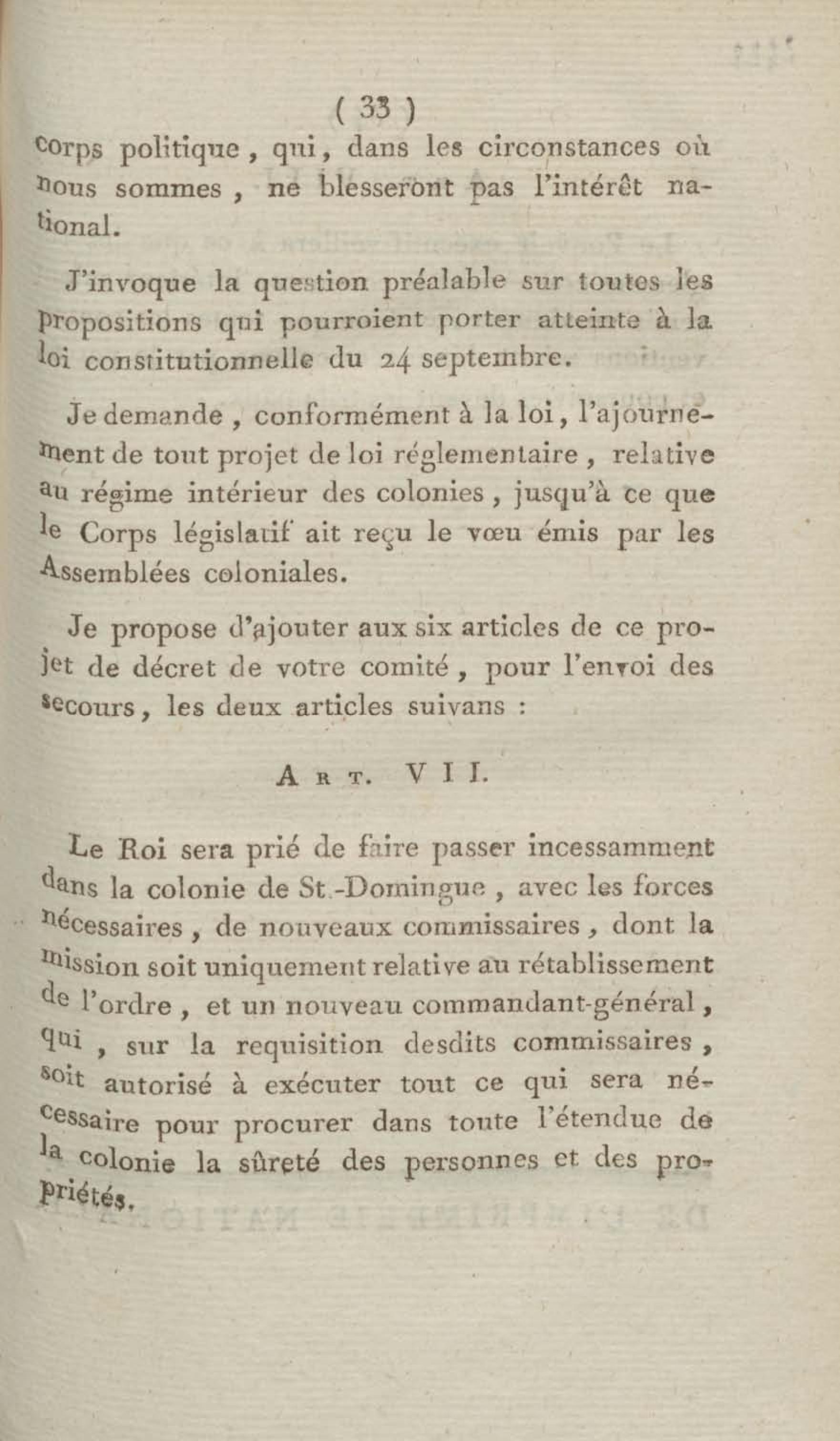 ( 33 )

corps politique, qui, dans les circonstances où nous sommes, ne blesseront pas l'intérêt national.

J'invoque la question préalable sur toutes les propositions qui pourroient porter atteinte à la loi constitutionnelle du 24 septembre.

Je demande, conformément à la loi, l'ajournement de tout projet de loi réglementaire, relative au régime intérieur des colonies, jusqu'à ce que le Corps législatif ait reçu le vœu émis par les Assemblées coloniales.

Je propose d'ajouter aux six articles de ce projet de décret de votre comité, pour l'envoi des secours, les deux articles suivans :

ART. VII.

Le Roi sera prié de faire passer incessamment dans la colonie de St.-Domingue, avec les forces nécessaires, de nouveaux commissaires, dont la mission soit uniquement relative au rétablissement de l'ordre, et un nouveau commandant-général, qui, sur la requisition desdits commissaires, soit autorisé à exécuter tout ce qui sera nécessaire pour procurer dans toute l'étendue de la colonie la sûreté des personnes et des propriétés.